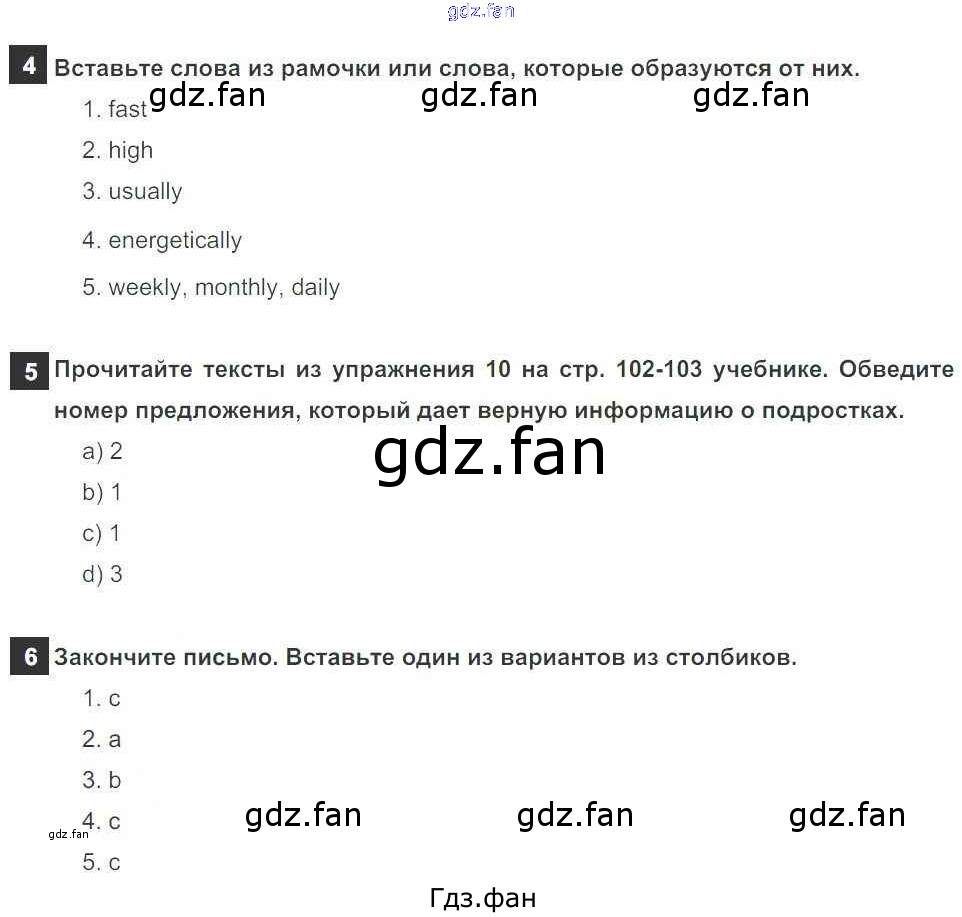 4 Вставьте слова из рамочки или слова, которые образуются от них.

1. fast
2. high
3. usually
4. energetically
5. weekly, monthly, daily

5 Прочитайте тексты из упражнения 10 на стр. 102-103 учебнике. Обведите номер предложения, который дает верную информацию о подростках.

a) 2
b) 1
c) 1
d) 3

6 Закончите письмо. Вставьте один из вариантов из столбиков.

1. c
2. a
3. b
4. c
5. c

gdz.fan

Гдз.фан